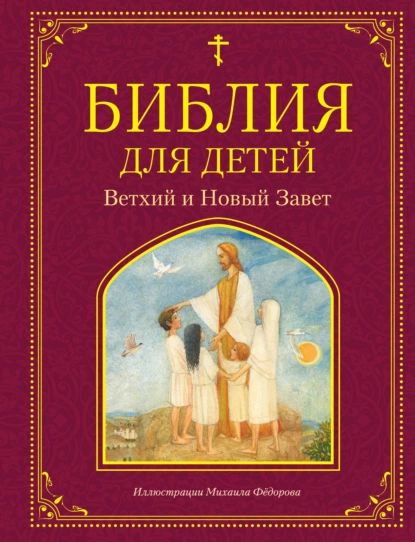 БИБЛИЯ
ДЛЯ ДЕТЕЙ
Ветхий и Новый Завет

Иллюстрации Михаила Фёдорова